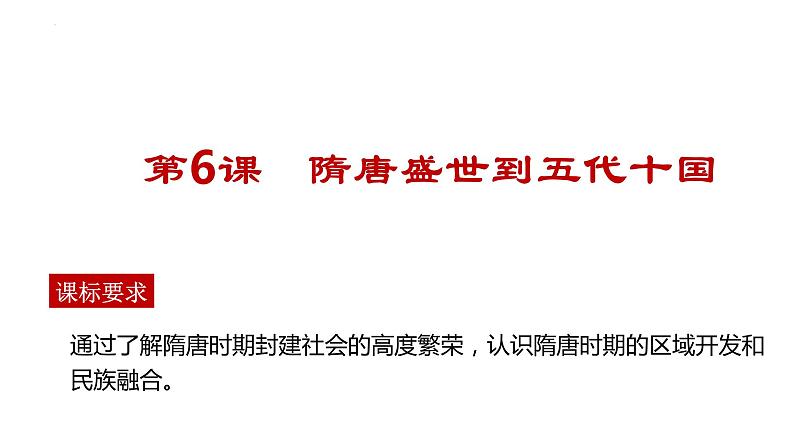 第6课　隋唐盛世到五代十国

课标要求

通过了解隋唐时期封建社会的高度繁荣，认识隋唐时期的区域开发和民族融合。